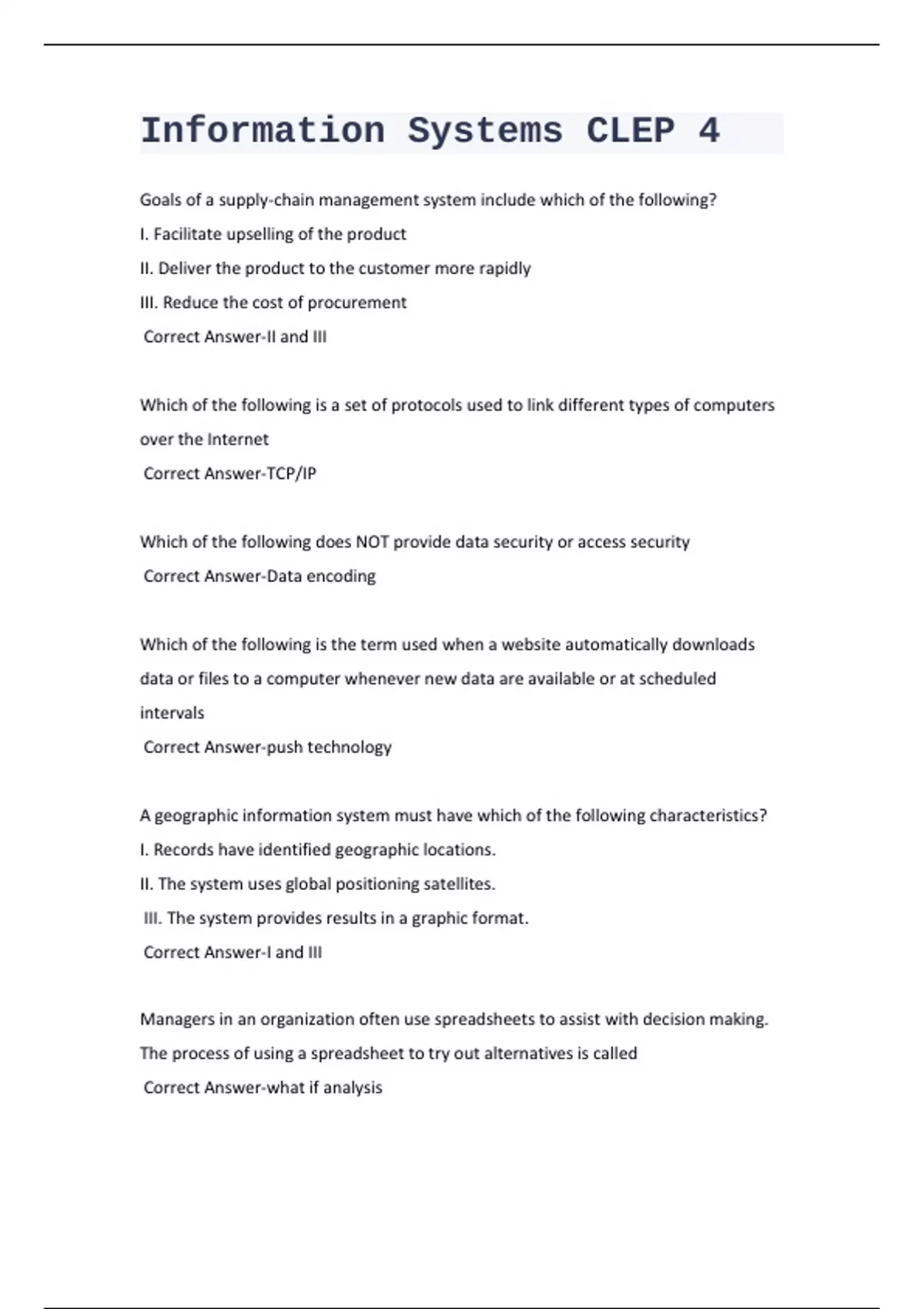 Information Systems CLEP 4

Goals of a supply-chain management system include which of the following?
I. Facilitate upselling of the product
II. Deliver the product to the customer more rapidly
III. Reduce the cost of procurement
Correct Answer-II and III

Which of the following is a set of protocols used to link different types of computers over the Internet
Correct Answer-TCP/IP

Which of the following does NOT provide data security or access security
Correct Answer-Data encoding

Which of the following is the term used when a website automatically downloads data or files to a computer whenever new data are available or at scheduled intervals
Correct Answer-push technology

A geographic information system must have which of the following characteristics?
I. Records have identified geographic locations.
II. The system uses global positioning satellites.
III. The system provides results in a graphic format.
Correct Answer-I and III

Managers in an organization often use spreadsheets to assist with decision making. The process of using a spreadsheet to try out alternatives is called
Correct Answer-what if analysis